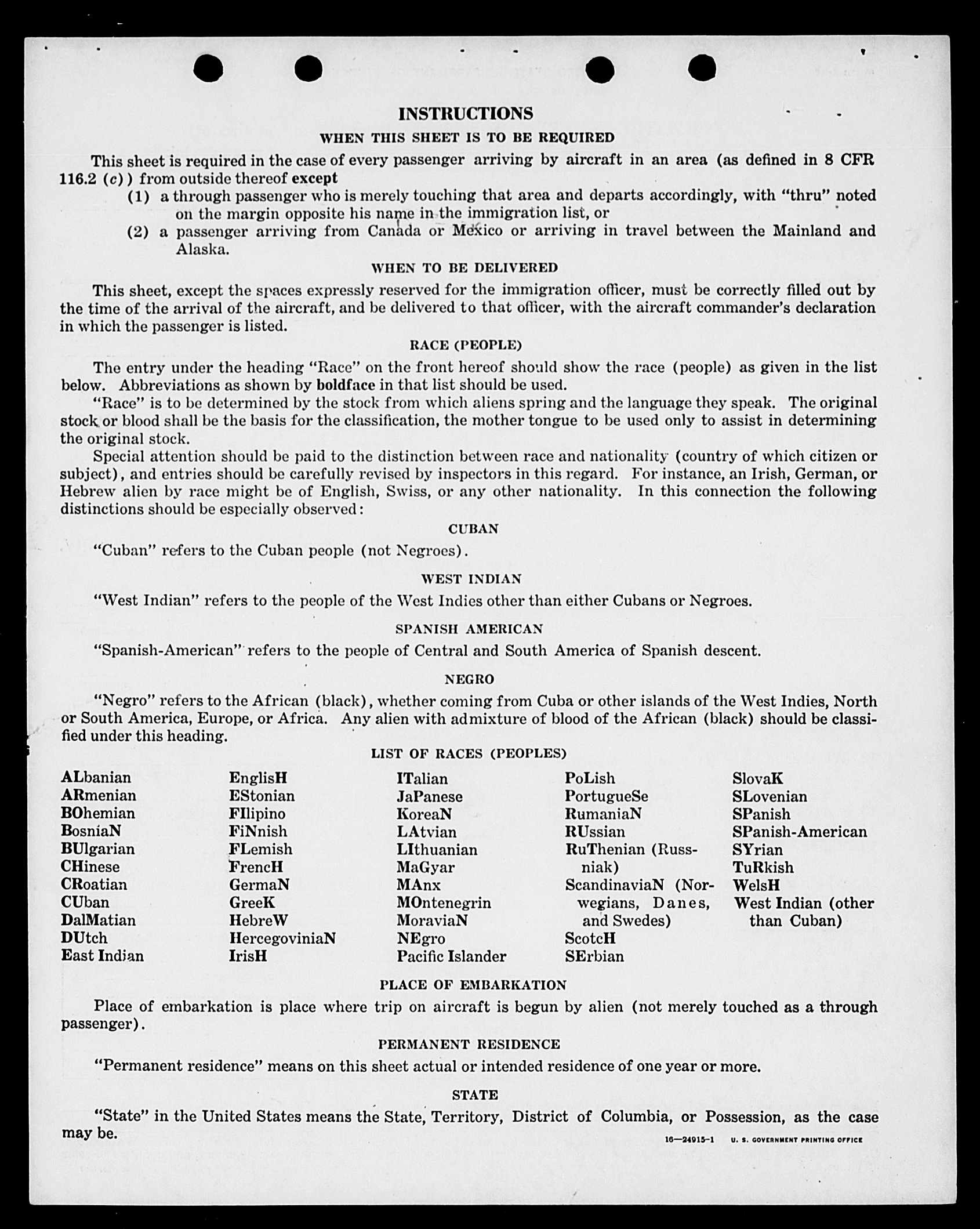 INSTRUCTIONS

WHEN THIS SHEET IS TO BE REQUIRED

This sheet is required in the case of every passenger arriving by aircraft in an area (as defined in 8 CFR 116.2 (c)) from outside thereof except

(1) a through passenger who is merely touching that area and departs accordingly, with "thru" noted on the margin opposite his name in the immigration list, or

(2) a passenger arriving from Canada or Mexico or arriving in travel between the Mainland and Alaska.

WHEN TO BE DELIVERED

This sheet, except the spaces expressly reserved for the immigration officer, must be correctly filled out by the time of the arrival of the aircraft, and be delivered to that officer, with the aircraft commander's declaration in which the passenger is listed.

RACE (PEOPLE)

The entry under the heading "Race" on the front hereof should show the race (people) as given in the list below. Abbreviations as shown by boldface in that list should be used.

"Race" is to be determined by the stock from which aliens spring and the language they speak. The original stock or blood shall be the basis for the classification, the mother tongue to be used only to assist in determining the original stock.

Special attention should be paid to the distinction between race and nationality (country of which citizen or subject), and entries should be carefully revised by inspectors in this regard. For instance, an Irish, German, or Hebrew alien by race might be of English, Swiss, or any other nationality. In this connection the following distinctions should be especially observed:

CUBAN

"Cuban" refers to the Cuban people (not Negroes).

WEST INDIAN

"West Indian" refers to the people of the West Indies other than either Cubans or Negroes.

SPANISH AMERICAN

"Spanish-American" refers to the people of Central and South America of Spanish descent.

NEGRO

"Negro" refers to the African (black), whether coming from Cuba or other islands of the West Indies, North or South America, Europe, or Africa. Any alien with admixture of blood of the African (black) should be classified under this heading.

LIST OF RACES (PEOPLES)

ALbanian
ARmenian
BOhemian
BosniaN
BUlgarian
CHinese
CRoatian
CUban
DalMatian
DUtch
East Indian

EnglisH
EStonian
FIlipino
FiNnish
FLemish
FrencH
GermaN
GreeK
HebreW
HercegoviniaN
IrisH

ITalian
JaPanese
KoreaN
LAtvian
LIthuanian
MaGyar
MAnx
MOntenegrin
MoraviaN
NEgro
Pacific Islander

PoLish
PortugueSe
RumaniaN
RUssian
RuThenian (Russniak)
ScandinaviaN (Norwegians, Danes, and Swedes)
ScotcH
SErbian

SlovaK
SLovenian
SPanish
SPanish-American
SYrian
TuRkish
WelsH
West Indian (other than Cuban)

PLACE OF EMBARKATION

Place of embarkation is place where trip on aircraft is begun by alien (not merely touched as a through passenger).

PERMANENT RESIDENCE

"Permanent residence" means on this sheet actual or intended residence of one year or more.

STATE

"State" in the United States means the State, Territory, District of Columbia, or Possession, as the case may be.

16—24915-1 U. S. GOVERNMENT PRINTING OFFICE